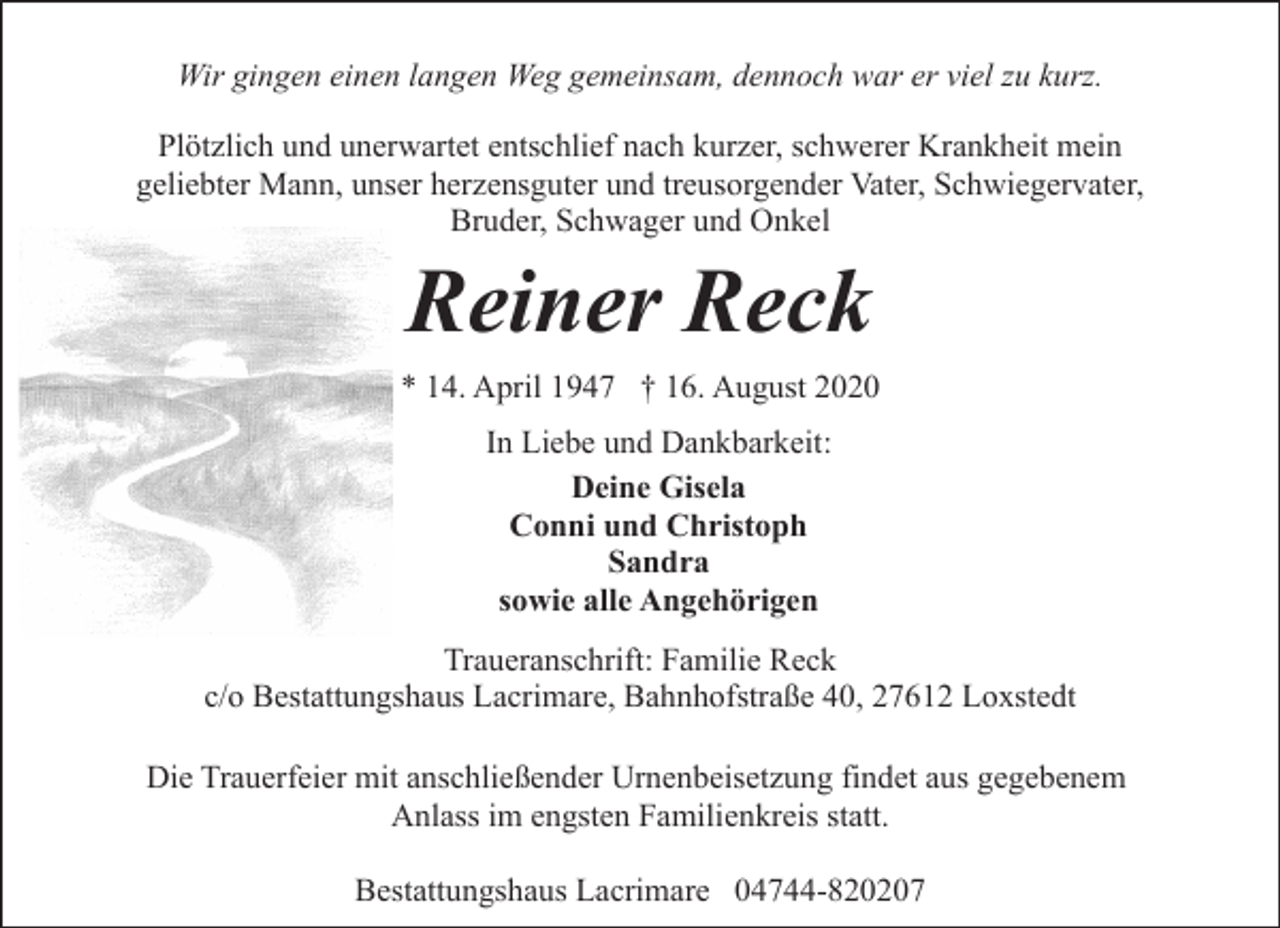 Wir gingen einen langen Weg gemeinsam, dennoch war er viel zu kurz.

Plötzlich und unerwartet entschlief nach kurzer, schwerer Krankheit mein geliebter Mann, unser herzensguter und treusorgender Vater, Schwiegervater, Bruder, Schwager und Onkel

Reiner Reck

* 14. April 1947 † 16. August 2020

In Liebe und Dankbarkeit:

Deine Gisela
Conni und Christoph
Sandra
sowie alle Angehörigen

Traueranschrift: Familie Reck
c/o Bestattungshaus Lacrimare, Bahnhofstraße 40, 27612 Loxstedt

Die Trauerfeier mit anschließender Urnenbeisetzung findet aus gegebenem Anlass im engsten Familienkreis statt.

Bestattungshaus Lacrimare 04744-820207